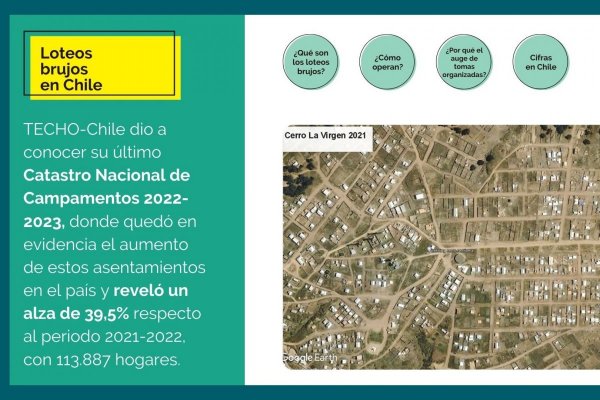 Loteos brujos en Chile

TECHO-Chile dio a conocer su último Catastro Nacional de Campamentos 2022-2023, donde quedó en evidencia el aumento de estos asentamientos en el país y reveló un alza de 39,5% respecto al periodo 2021-2022, con 113.887 hogares.

¿Qué son los loteos brujos?

¿Cómo operan?

¿Por qué el auge de tomas organizadas?

Cifras en Chile

Cerro La Virgen 2021

Google Earth